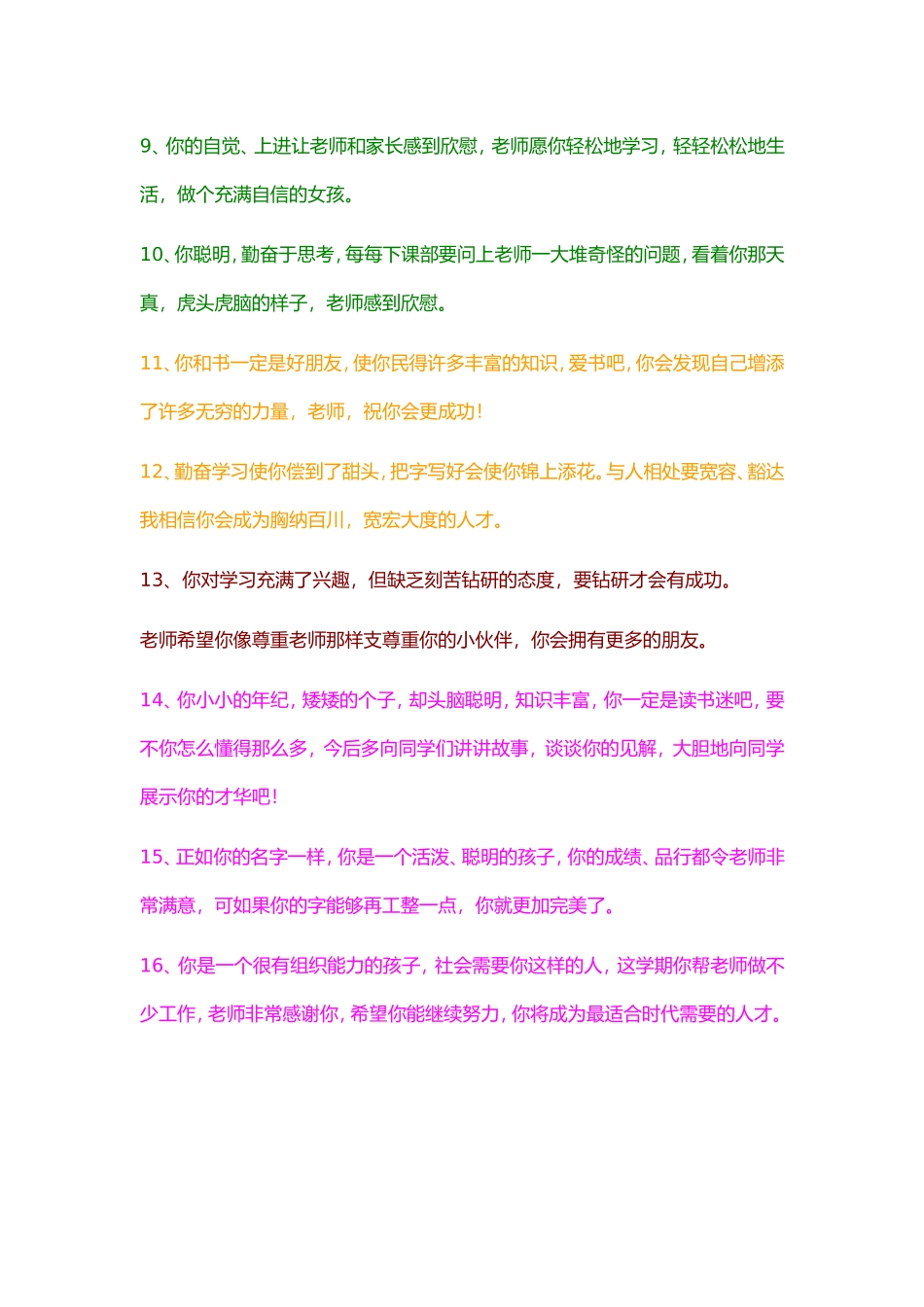 9、你的自觉、上进让老师和家长感到欣慰，老师愿你轻松地学习，轻轻松松地生活，做个充满自信的女孩。

10、你聪明，勤奋于思考，每每下课部要问上老师一大堆奇怪的问题，看着你那天真，虎头虎脑的样子，老师感到欣慰。

11、你和书一定是好朋友，使你民得许多丰富的知识，爱书吧，你会发现自己增添了许多无穷的力量，老师，祝你会更成功！

12、勤奋学习使你偿到了甜头，把字写好会使你锦上添花。与人相处要宽容、豁达我相信你会成为胸纳百川，宽宏大度的人才。

13、你对学习充满了兴趣，但缺乏刻苦钻研的态度，要钻研才会有成功。

老师希望你像尊重老师那样支尊重你的小伙伴，你会拥有更多的朋友。

14、你小小的年纪，矮矮的个子，却头脑聪明，知识丰富，你一定是读书迷吧，要不你怎么懂得那么多，今后多向同学们讲讲故事，谈谈你的见解，大胆地向同学展示你的才华吧！

15、正如你的名字一样，你是一个活泼、聪明的孩子，你的成绩、品行都令老师非常满意，可如果你的字能够再工整一点，你就更加完美了。

16、你是一个很有组织能力的孩子，社会需要你这样的人，这学期你帮老师做不少工作，老师非常感谢你，希望你能继续努力，你将成为最适合时代需要的人才。